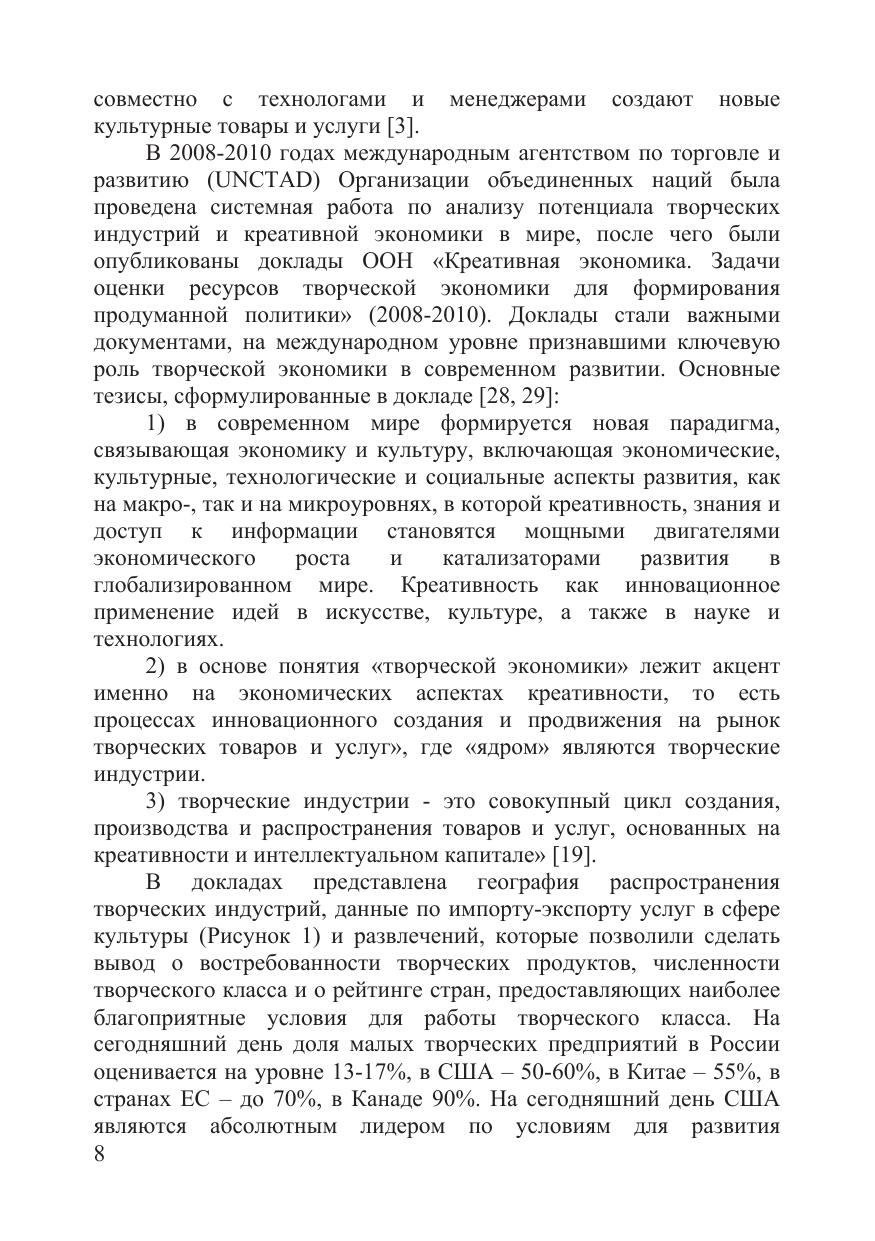 совместно с технологами и менеджерами создают новые культурные товары и услуги [3].

В 2008-2010 годах международным агентством по торговле и развитию (UNCTAD) Организации объединенных наций была проведена системная работа по анализу потенциала творческих индустрий и креативной экономики в мире, после чего были опубликованы доклады ООН «Креативная экономика. Задачи оценки ресурсов творческой экономики для формирования продуманной политики» (2008-2010). Доклады стали важными документами, на международном уровне признавшими ключевую роль творческой экономики в современном развитии. Основные тезисы, сформулированные в докладе [28, 29]:

1) в современном мире формируется новая парадигма, связывающая экономику и культуру, включающая экономические, культурные, технологические и социальные аспекты развития, как на макро-, так и на микроуровнях, в которой креативность, знания и доступ к информации становятся мощными двигателями экономического роста и катализаторами развития в глобализированном мире. Креативность как инновационное применение идей в искусстве, культуре, а также в науке и технологиях.

2) в основе понятия «творческой экономики» лежит акцент именно на экономических аспектах креативности, то есть процессах инновационного создания и продвижения на рынок творческих товаров и услуг», где «ядром» являются творческие индустрии.

3) творческие индустрии - это совокупный цикл создания, производства и распространения товаров и услуг, основанных на креативности и интеллектуальном капитале» [19].

В докладах представлена география распространения творческих индустрий, данные по импорту-экспорту услуг в сфере культуры (Рисунок 1) и развлечений, которые позволили сделать вывод о востребованности творческих продуктов, численности творческого класса и о рейтинге стран, предоставляющих наиболее благоприятные условия для работы творческого класса. На сегодняшний день доля малых творческих предприятий в России оценивается на уровне 13-17%, в США – 50-60%, в Китае – 55%, в странах ЕС – до 70%, в Канаде 90%. На сегодняшний день США являются абсолютным лидером по условиям для развития
8